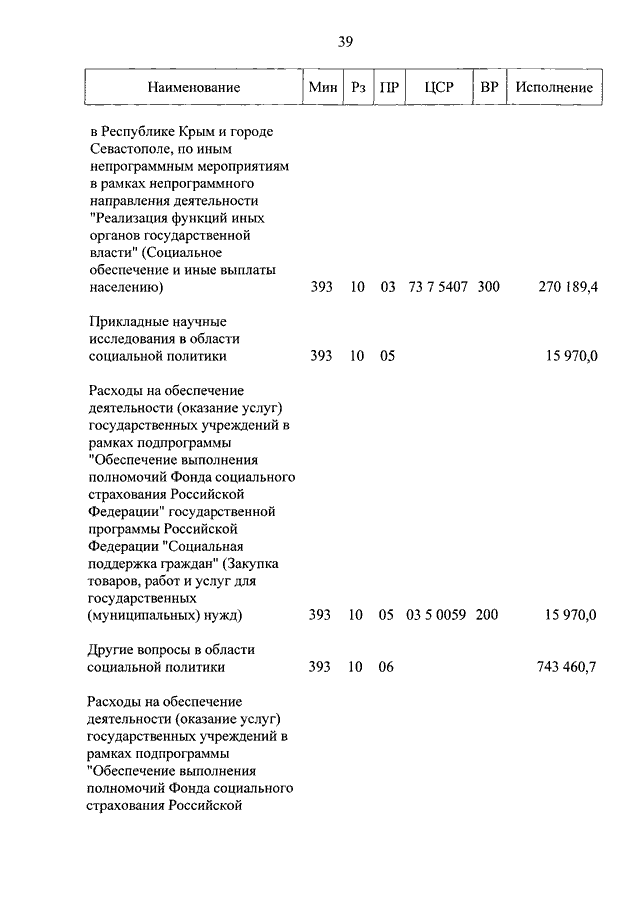 39

| Наименование | Мин | Рз | ПР | ЦСР | ВР | Исполнение |
|---|---|---|---|---|---|---|
| в Республике Крым и городе Севастополе, по иным непрограммным мероприятиям в рамках непрограммного направления деятельности "Реализация функций иных органов государственной власти" (Социальное обеспечение и иные выплаты населению) | 393 | 10 | 03 | 73 7 5407 | 300 | 270 189,4 |
| Прикладные научные исследования в области социальной политики | 393 | 10 | 05 | | | 15 970,0 |
| Расходы на обеспечение деятельности (оказание услуг) государственных учреждений в рамках подпрограммы "Обеспечение выполнения полномочий Фонда социального страхования Российской Федерации" государственной программы Российской Федерации "Социальная поддержка граждан" (Закупка товаров, работ и услуг для государственных (муниципальных) нужд) | 393 | 10 | 05 | 03 5 0059 | 200 | 15 970,0 |
| Другие вопросы в области социальной политики | 393 | 10 | 06 | | | 743 460,7 |
| Расходы на обеспечение деятельности (оказание услуг) государственных учреждений в рамках подпрограммы "Обеспечение выполнения полномочий Фонда социального страхования Российской | | | | | | |